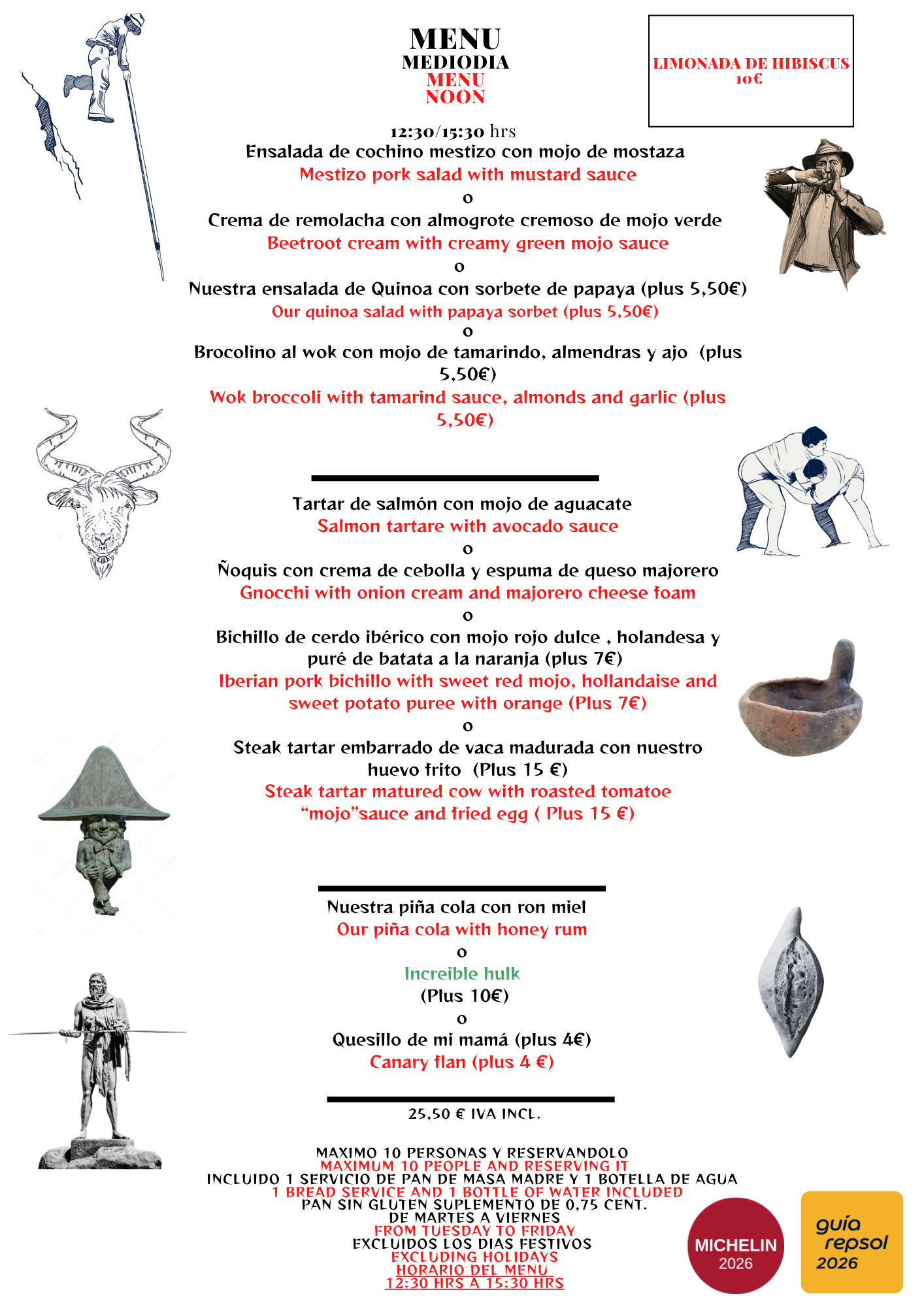 MENU
MEDIODIA
MENU
NOON

LIMONADA DE HIBISCUS
10€

12:30/15:30 hrs
Ensalada de cochino mestizo con mojo de mostaza
Mestizo pork salad with mustard sauce
o
Crema de remolacha con almogrote cremoso de mojo verde
Beetroot cream with creamy green mojo sauce
o
Nuestra ensalada de Quinoa con sorbete de papaya (plus 5,50€)
Our quinoa salad with papaya sorbet (plus 5,50€)
o
Brocolino al wok con mojo de tamarindo, almendras y ajo (plus 5,50€)
Wok broccoli with tamarind sauce, almonds and garlic (plus 5,50€)

Tartar de salmón con mojo de aguacate
Salmon tartare with avocado sauce
o
Ñoquis con crema de cebolla y espuma de queso majorero
Gnocchi with onion cream and majorero cheese foam
o
Bichillo de cerdo ibérico con mojo rojo dulce , holandesa y puré de batata a la naranja (plus 7€)
Iberian pork bichillo with sweet red mojo, hollandaise and sweet potato puree with orange (Plus 7€)
o
Steak tartar embarrado de vaca madurada con nuestro huevo frito (Plus 15 €)
Steak tartar matured cow with roasted tomatoe “mojo”sauce and fried egg ( Plus 15 €)

Nuestra piña cola con ron miel
Our piña cola with honey rum
o
Increible hulk
(Plus 10€)
o
Quesillo de mi mamá (plus 4€)
Canary flan (plus 4 €)

25,50 € IVA INCL.

MAXIMO 10 PERSONAS Y RESERVANDOLO
MAXIMUM 10 PEOPLE AND RESERVING IT
INCLUIDO 1 SERVICIO DE PAN DE MASA MADRE Y 1 BOTELLA DE AGUA
1 BREAD SERVICE AND 1 BOTTLE OF WATER INCLUDED
PAN SIN GLUTEN SUPLEMENTO DE 0,75 CENT.
DE MARTES A VIERNES
FROM TUESDAY TO FRIDAY
EXCLUIDOS LOS DIAS FESTIVOS
EXCLUDING HOLIDAYS
HORARIO DEL MENU
12:30 HRS A 15:30 HRS

MICHELIN
2026

guía repsol
2026